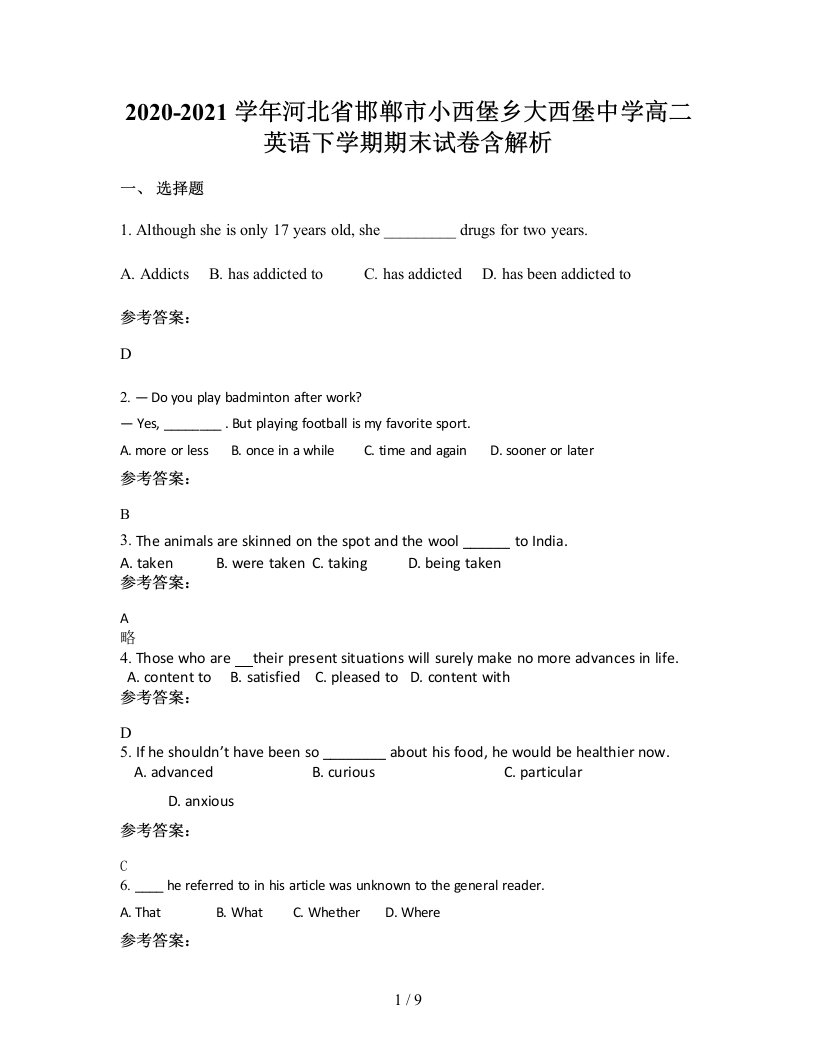 2020-2021 学年河北省邯郸市小西堡乡大西堡中学高二英语下学期期末试卷含解析

一、 选择题

1. Although she is only 17 years old, she _________ drugs for two years.

A. Addicts B. has addicted to C. has addicted D. has been addicted to

参考答案：

D

2. — Do you play badminton after work?
— Yes, ________ . But playing football is my favorite sport.
A. more or less B. once in a while C. time and again D. sooner or later

参考答案：

B

3. The animals are skinned on the spot and the wool ______ to India.
A. taken B. were taken C. taking D. being taken
参考答案：

A
略
4. Those who are __their present situations will surely make no more advances in life.
A. content to B. satisfied C. pleased to D. content with
参考答案：

D
5. If he shouldn't have been so ________ about his food, he would be healthier now.
A. advanced B. curious C. particular
D. anxious

参考答案：

C
6. ____ he referred to in his article was unknown to the general reader.
A. That B. What C. Whether D. Where

参考答案：

1 / 9